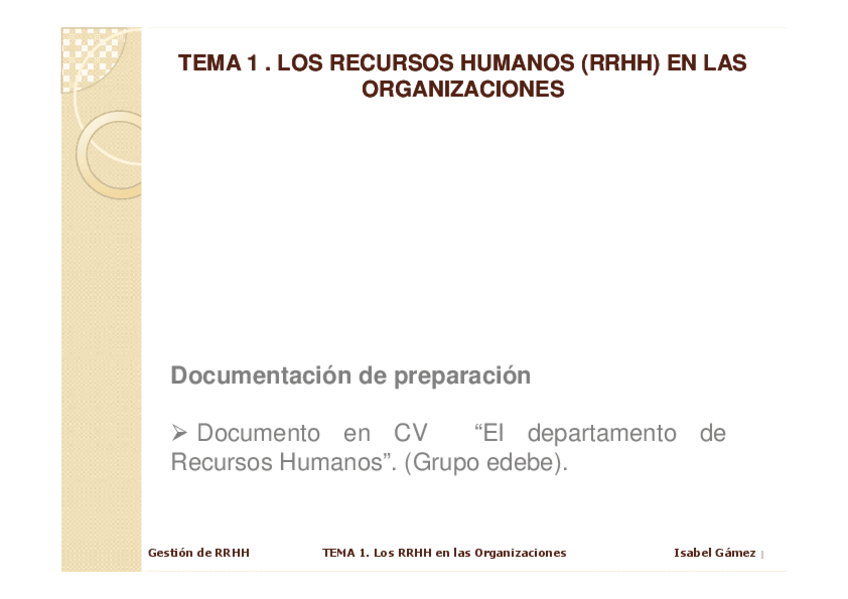 TEMA 1 . LOS RECURSOS HUMANOS (RRHH) EN LAS ORGANIZACIONES

Documentación de preparación

➢ Documento en CV "El departamento de Recursos Humanos". (Grupo edebe).

Gestión de RRHH TEMA 1. Los RRHH en las Organizaciones Isabel Gámez 1